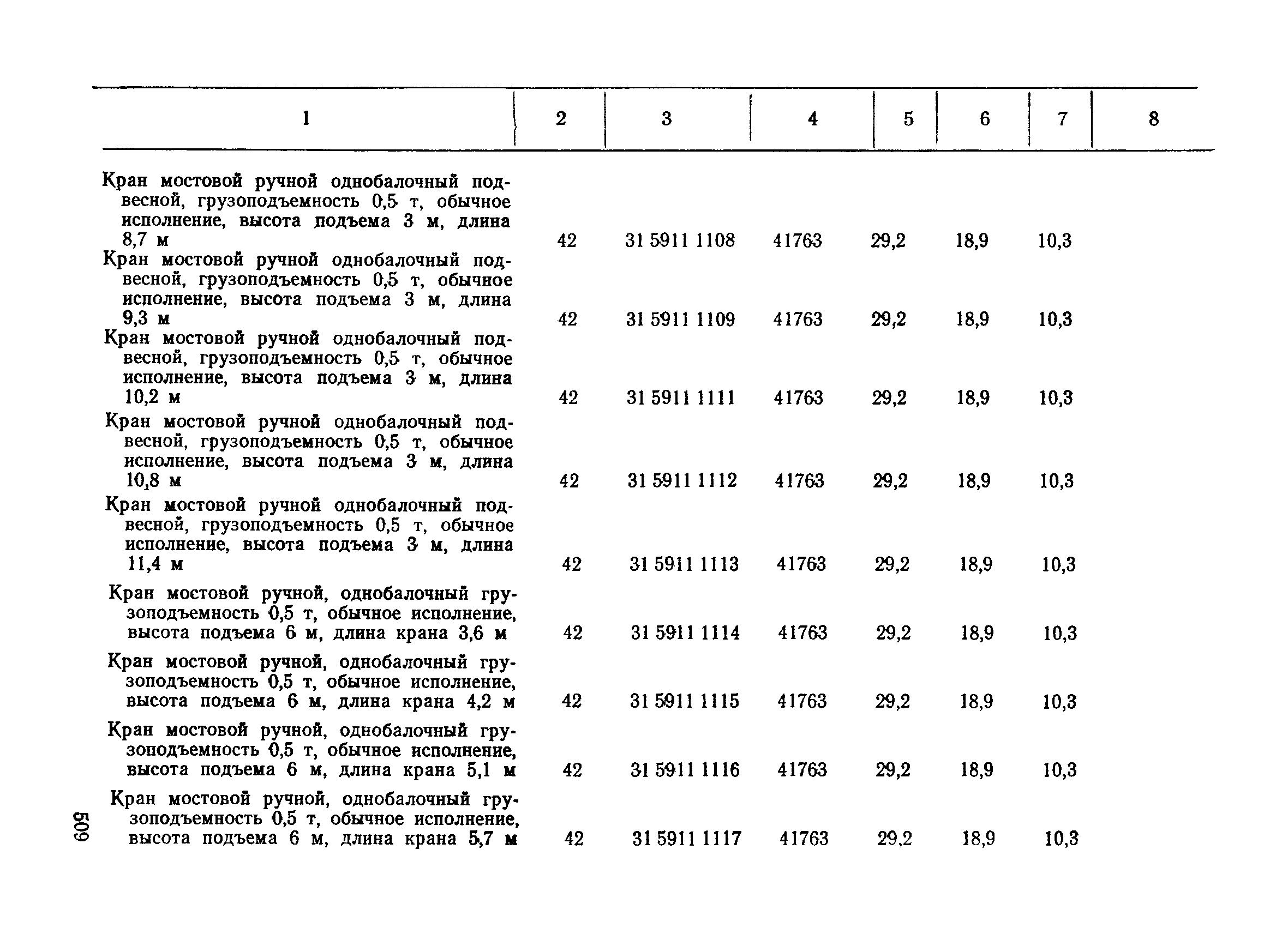 | 1 | 2 | 3 | 4 | 5 | 6 | 7 | 8 |
|---|---|---|---|---|---|---|---|
| Кран мостовой ручной однобалочный подвесной, грузоподъемность 0,5 т, обычное исполнение, высота подъема 3 м, длина 8,7 м | 42 | 31 5911 1108 | 41763 | 29,2 | 18,9 | 10,3 | |
| Кран мостовой ручной однобалочный подвесной, грузоподъемность 0,5 т, обычное исполнение, высота подъема 3 м, длина 9,3 м | 42 | 31 5911 1109 | 41763 | 29,2 | 18,9 | 10,3 | |
| Кран мостовой ручной однобалочный подвесной, грузоподъемность 0,5 т, обычное исполнение, высота подъема 3 м, длина 10,2 м | 42 | 31 5911 1111 | 41763 | 29,2 | 18,9 | 10,3 | |
| Кран мостовой ручной однобалочный подвесной, грузоподъемность 0,5 т, обычное исполнение, высота подъема 3 м, длина 10,8 м | 42 | 31 5911 1112 | 41763 | 29,2 | 18,9 | 10,3 | |
| Кран мостовой ручной однобалочный подвесной, грузоподъемность 0,5 т, обычное исполнение, высота подъема 3 м, длина 11,4 м | 42 | 31 5911 1113 | 41763 | 29,2 | 18,9 | 10,3 | |
| Кран мостовой ручной, однобалочный грузоподъемность 0,5 т, обычное исполнение, высота подъема 6 м, длина крана 3,6 м | 42 | 31 5911 1114 | 41763 | 29,2 | 18,9 | 10,3 | |
| Кран мостовой ручной, однобалочный грузоподъемность 0,5 т, обычное исполнение, высота подъема 6 м, длина крана 4,2 м | 42 | 31 5911 1115 | 41763 | 29,2 | 18,9 | 10,3 | |
| Кран мостовой ручной, однобалочный грузоподъемность 0,5 т, обычное исполнение, высота подъема 6 м, длина крана 5,1 м | 42 | 31 5911 1116 | 41763 | 29,2 | 18,9 | 10,3 | |
| Кран мостовой ручной, однобалочный грузоподъемность 0,5 т, обычное исполнение, высота подъема 6 м, длина крана 5,7 м | 42 | 31 5911 1117 | 41763 | 29,2 | 18,9 | 10,3 | |

509